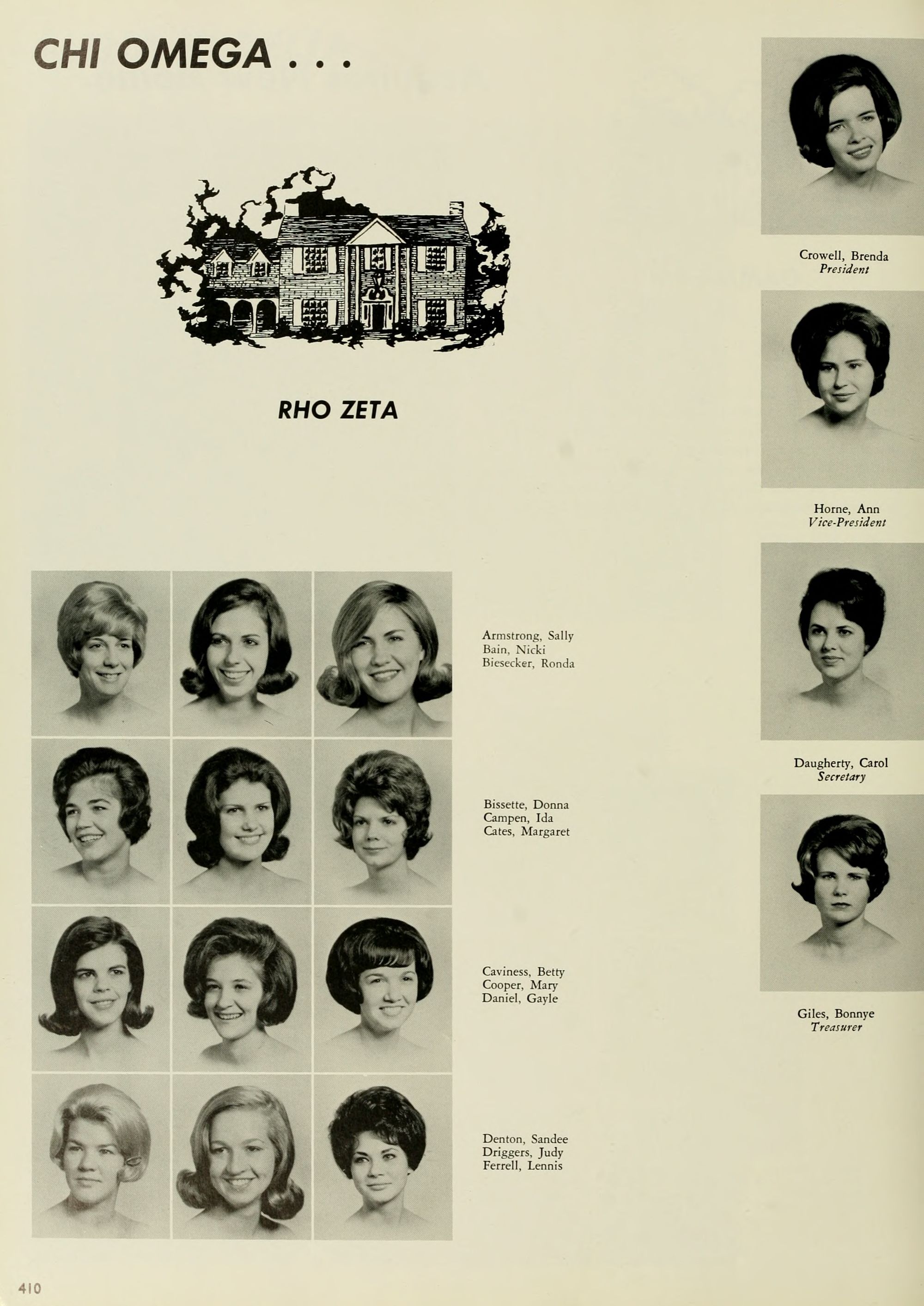 CHI OMEGA . . .

RHO ZETA

Armstrong, Sally
Bain, Nicki
Biesecker, Ronda

Bissette, Donna
Campen, Ida
Cates, Margaret

Caviness, Betty
Cooper, Mary
Daniel, Gayle

Denton, Sandee
Driggers, Judy
Ferrell, Lennis

Crowell, Brenda
President

Horne, Ann
Vice-President

Daugherty, Carol
Secretary

Giles, Bonnye
Treasurer

410